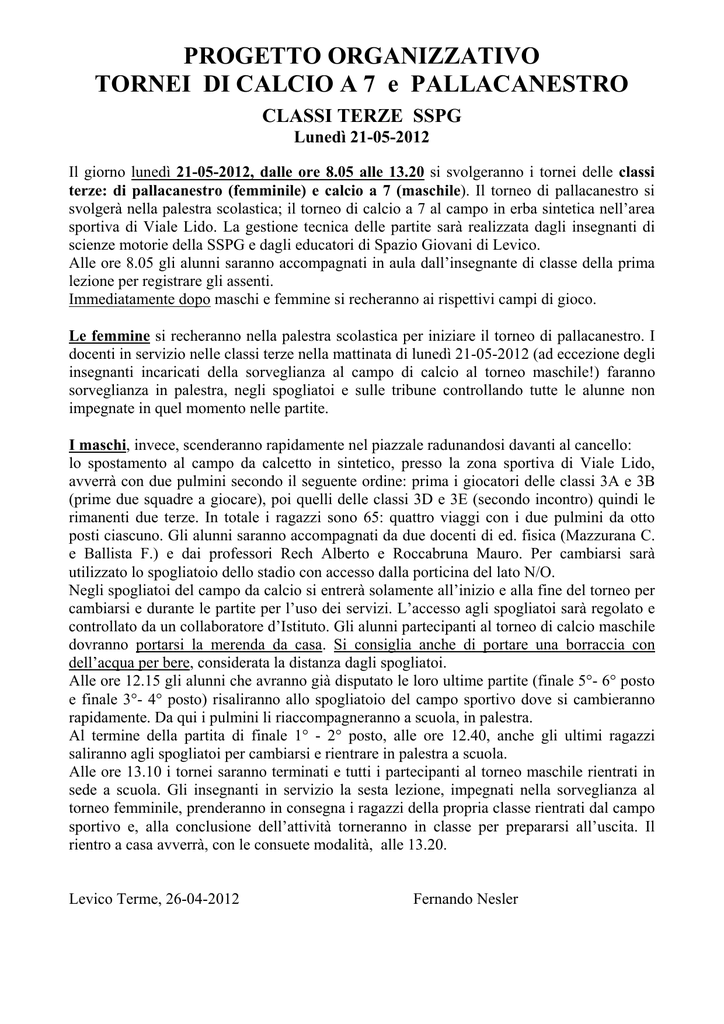 PROGETTO ORGANIZZATIVO
TORNEI DI CALCIO A 7 e PALLACANESTRO

CLASSI TERZE SSPG
Lunedì 21-05-2012

Il giorno lunedì 21-05-2012, dalle ore 8.05 alle 13.20 si svolgeranno i tornei delle classi terze: di pallacanestro (femminile) e calcio a 7 (maschile). Il torneo di pallacanestro si svolgerà nella palestra scolastica; il torneo di calcio a 7 al campo in erba sintetica nell'area sportiva di Viale Lido. La gestione tecnica delle partite sarà realizzata dagli insegnanti di scienze motorie della SSPG e dagli educatori di Spazio Giovani di Levico.
Alle ore 8.05 gli alunni saranno accompagnati in aula dall'insegnante di classe della prima lezione per registrare gli assenti.
Immediatamente dopo maschi e femmine si recheranno ai rispettivi campi di gioco.

Le femmine si recheranno nella palestra scolastica per iniziare il torneo di pallacanestro. I docenti in servizio nelle classi terze nella mattinata di lunedì 21-05-2012 (ad eccezione degli insegnanti incaricati della sorveglianza al campo di calcio al torneo maschile!) faranno sorveglianza in palestra, negli spogliatoi e sulle tribune controllando tutte le alunne non impegnate in quel momento nelle partite.

I maschi, invece, scenderanno rapidamente nel piazzale radunandosi davanti al cancello:
lo spostamento al campo da calcetto in sintetico, presso la zona sportiva di Viale Lido, avverrà con due pulmini secondo il seguente ordine: prima i giocatori delle classi 3A e 3B (prime due squadre a giocare), poi quelli delle classi 3D e 3E (secondo incontro) quindi le rimanenti due terze. In totale i ragazzi sono 65: quattro viaggi con i due pulmini da otto posti ciascuno. Gli alunni saranno accompagnati da due docenti di ed. fisica (Mazzurana C. e Ballista F.) e dai professori Rech Alberto e Roccabruna Mauro. Per cambiarsi sarà utilizzato lo spogliatoio dello stadio con accesso dalla porticina del lato N/O.
Negli spogliatoi del campo da calcio si entrerà solamente all'inizio e alla fine del torneo per cambiarsi e durante le partite per l'uso dei servizi. L'accesso agli spogliatoi sarà regolato e controllato da un collaboratore d'Istituto. Gli alunni partecipanti al torneo di calcio maschile dovranno portarsi la merenda da casa. Si consiglia anche di portare una borraccia con dell'acqua per bere, considerata la distanza dagli spogliatoi.
Alle ore 12.15 gli alunni che avranno già disputato le loro ultime partite (finale 5°- 6° posto e finale 3°- 4° posto) risaliranno allo spogliatoio del campo sportivo dove si cambieranno rapidamente. Da qui i pulmini li riaccompagneranno a scuola, in palestra.
Al termine della partita di finale 1° - 2° posto, alle ore 12.40, anche gli ultimi ragazzi saliranno agli spogliatoi per cambiarsi e rientrare in palestra a scuola.
Alle ore 13.10 i tornei saranno terminati e tutti i partecipanti al torneo maschile rientrati in sede a scuola. Gli insegnanti in servizio la sesta lezione, impegnati nella sorveglianza al torneo femminile, prenderanno in consegna i ragazzi della propria classe rientrati dal campo sportivo e, alla conclusione dell'attività torneranno in classe per prepararsi all'uscita. Il rientro a casa avverrà, con le consuete modalità, alle 13.20.

Levico Terme, 26-04-2012

Fernando Nesler